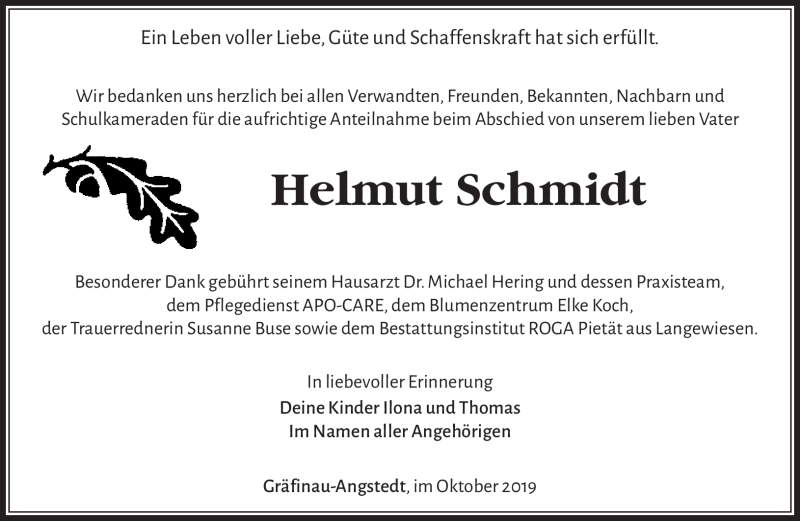 Ein Leben voller Liebe, Güte und Schaffenskraft hat sich erfüllt.

Wir bedanken uns herzlich bei allen Verwandten, Freunden, Bekannten, Nachbarn und Schulkameraden für die aufrichtige Anteilnahme beim Abschied von unserem lieben Vater

Helmut Schmidt

Besonderer Dank gebührt seinem Hausarzt Dr. Michael Hering und dessen Praxisteam, dem Pflegedienst APO-CARE, dem Blumenzentrum Elke Koch, der Trauerrednerin Susanne Buse sowie dem Bestattungsinstitut ROGA Pietät aus Langewiesen.

In liebevoller Erinnerung
Deine Kinder Ilona und Thomas
Im Namen aller Angehörigen

Gräfinau-Angstedt, im Oktober 2019